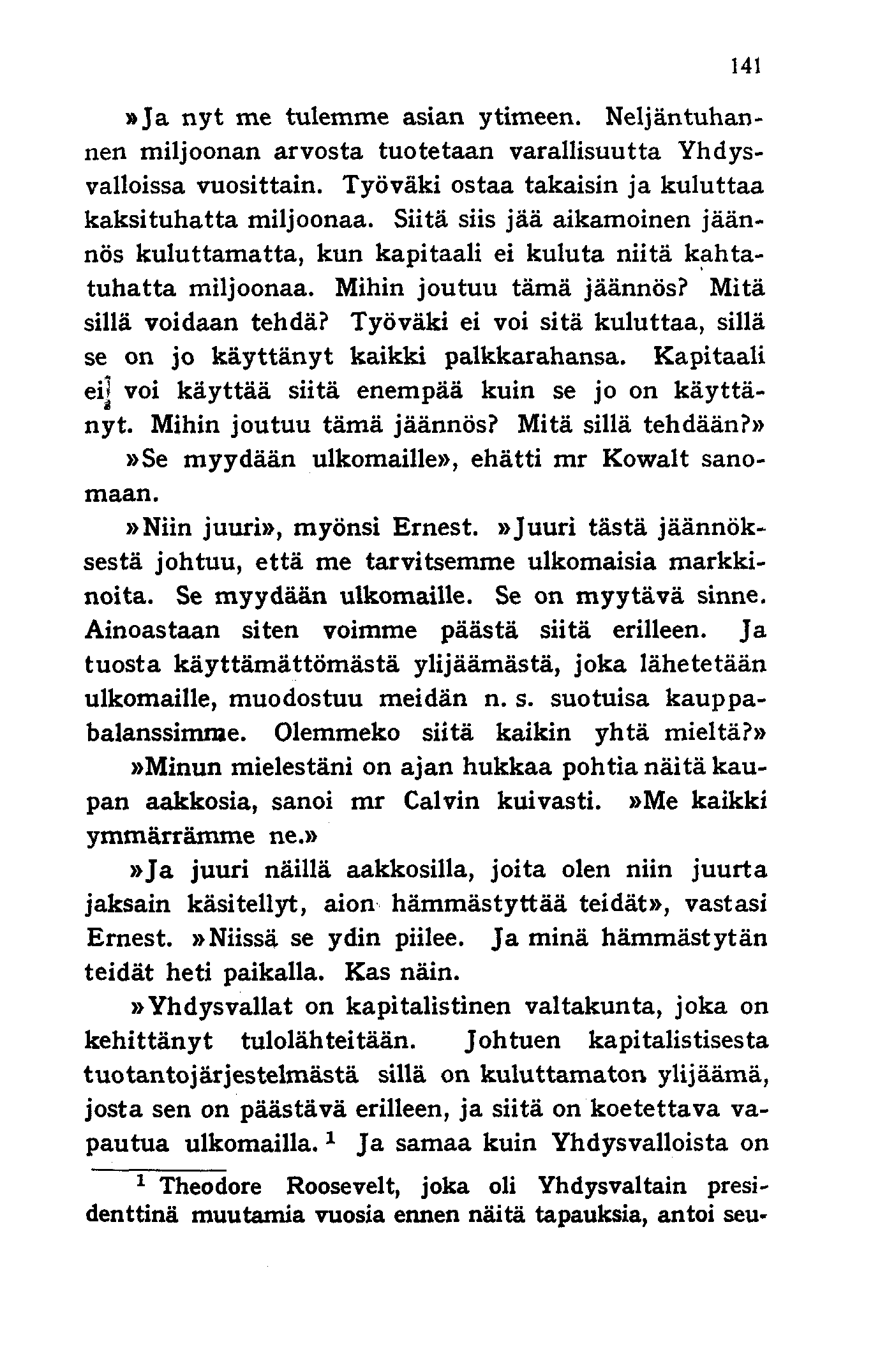 141

»Ja nyt me tulemme asian ytimeen. Neljäntuhannen miljoonan arvosta tuotetaan varallisuutta Yhdysvalloissa vuosittain. Työväki ostaa takaisin ja kuluttaa kaksituhatta miljoonaa. Siitä siis jää aikamoinen jäännös kuluttamatta, kun kapitaali ei kuluta niitä kahtatuhatta miljoonaa. Mihin joutuu tämä jäännös? Mitä sillä voidaan tehdä? Työväki ei voi sitä kuluttaa, sillä se on jo käyttänyt kaikki palkkarahansa. Kapitaali ei voi käyttää siitä enempää kuin se jo on käyttänyt. Mihin joutuu tämä jäännös? Mitä sillä tehdään?»

»Se myydään ulkomaille», ehätti mr Kowalt sanomaan.

»Niin juuri», myönsi Ernest. »Juuri tästä jäännöksestä johtuu, että me tarvitsemme ulkomaisia markkinoita. Se myydään ulkomaille. Se on myytävä sinne. Ainoastaan siten voimme päästä siitä erilleen. Ja tuosta käyttämättömästä ylijäämästä, joka lähetetään ulkomaille, muodostuu meidän n. s. suotuisa kauppabalanssimme. Olemmeko siitä kaikin yhtä mieltä?»

»Minun mielestäni on ajan hukkaa pohtia näitä kaupan aakkosia, sanoi mr Calvin kuivasti. »Me kaikki ymmärrämme ne.»

»Ja juuri näillä aakkosilla, joita olen niin juurta jaksain käsitellyt, aion hämmästyttää teidät», vastasi Ernest. »Niissä se ydin piilee. Ja minä hämmästytän teidät heti paikalla. Kas näin.

»Yhdysvallat on kapitalistinen valtakunta, joka on kehittänyt tulolähteitään. Johtuen kapitalistisesta tuotantojärjestelmästä sillä on kuluttamaton ylijäämä, josta sen on päästävä erilleen, ja siitä on koetettava vapautua ulkomailla. $^1$ Ja samaa kuin Yhdysvalloista on

$^1$ Theodore Roosevelt, joka oli Yhdysvaltain presidenttinä muutamia vuosia ennen näitä tapauksia, antoi seu-